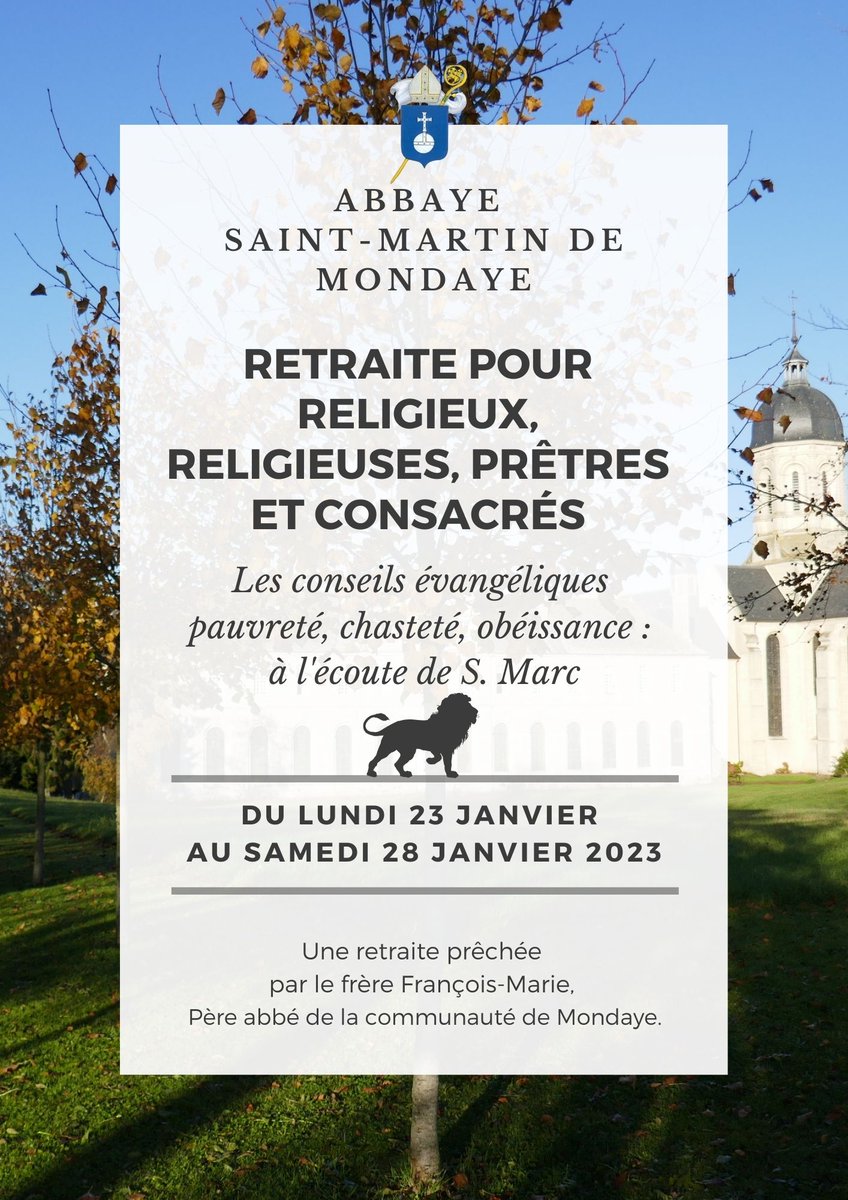 ABBAYE
SAINT-MARTIN DE
MONDAYE

RETRAITE POUR RELIGIEUX, RELIGIEUSES, PRÊTRES ET CONSACRÉS

Les conseils évangéliques
pauvreté, chasteté, obéissance :
à l'écoute de S. Marc

DU LUNDI 23 JANVIER
AU SAMEDI 28 JANVIER 2023

Une retraite prêchée
par le frère François-Marie,
Père abbé de la communauté de Mondaye.